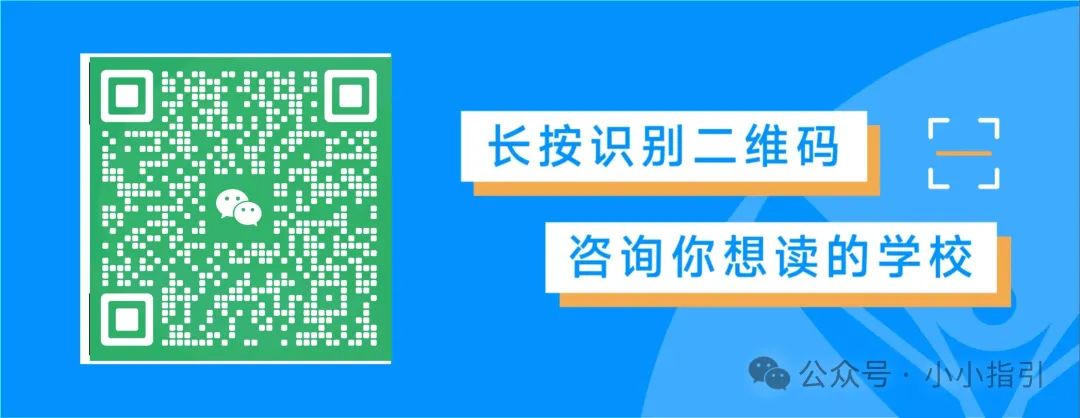 长按识别二维码

咨询你想读的学校

公众号 · 小小指引